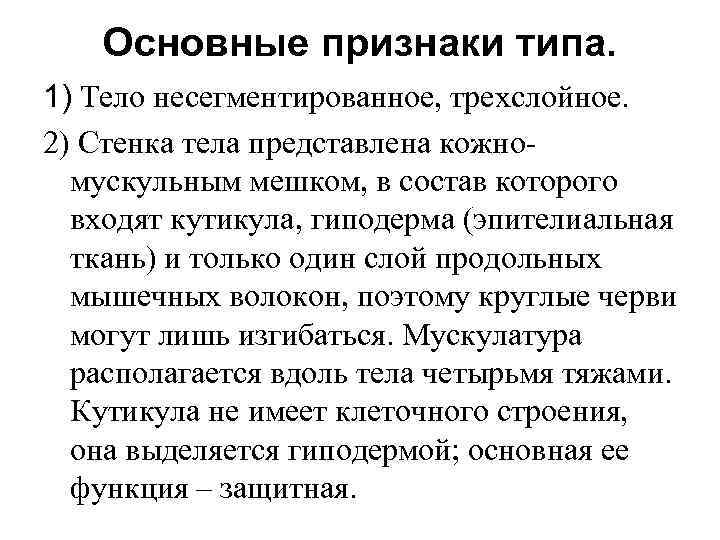 Основные признаки типа.

1) Тело несегментированное, трехслойное.

2) Стенка тела представлена кожно-мускульным мешком, в состав которого входят кутикула, гиподерма (эпителиальная ткань) и только один слой продольных мышечных волокон, поэтому круглые черви могут лишь изгибаться. Мускулатура располагается вдоль тела четырьмя тяжами. Кутикула не имеет клеточного строения, она выделяется гиподермой; основная ее функция – защитная.